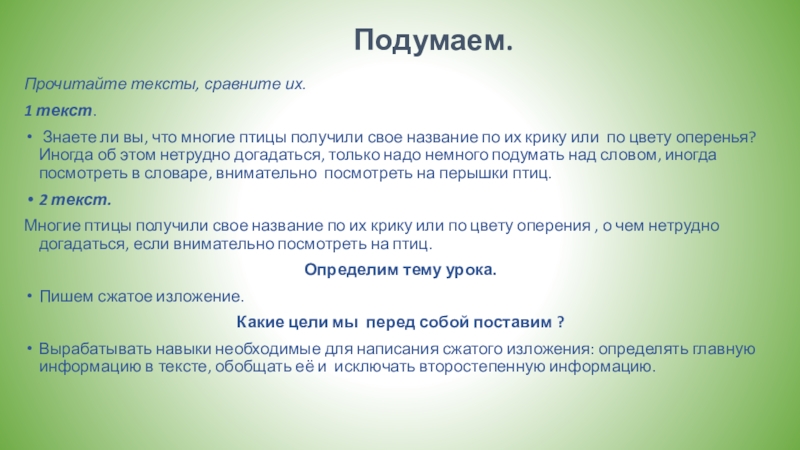 Подумаем.

Прочитайте тексты, сравните их.

1 текст.

• Знаете ли вы, что многие птицы получили свое название по их крику или по цвету оперенья? Иногда об этом нетрудно догадаться, только надо немного подумать над словом, иногда посмотреть в словаре, внимательно посмотреть на перышки птиц.

• 2 текст.

Многие птицы получили свое название по их крику или по цвету оперения , о чем нетрудно догадаться, если внимательно посмотреть на птиц.

Определим тему урока.

• Пишем сжатое изложение.

Какие цели мы перед собой поставим ?

• Вырабатывать навыки необходимые для написания сжатого изложения: определять главную информацию в тексте, обобщать её и исключать второстепенную информацию.